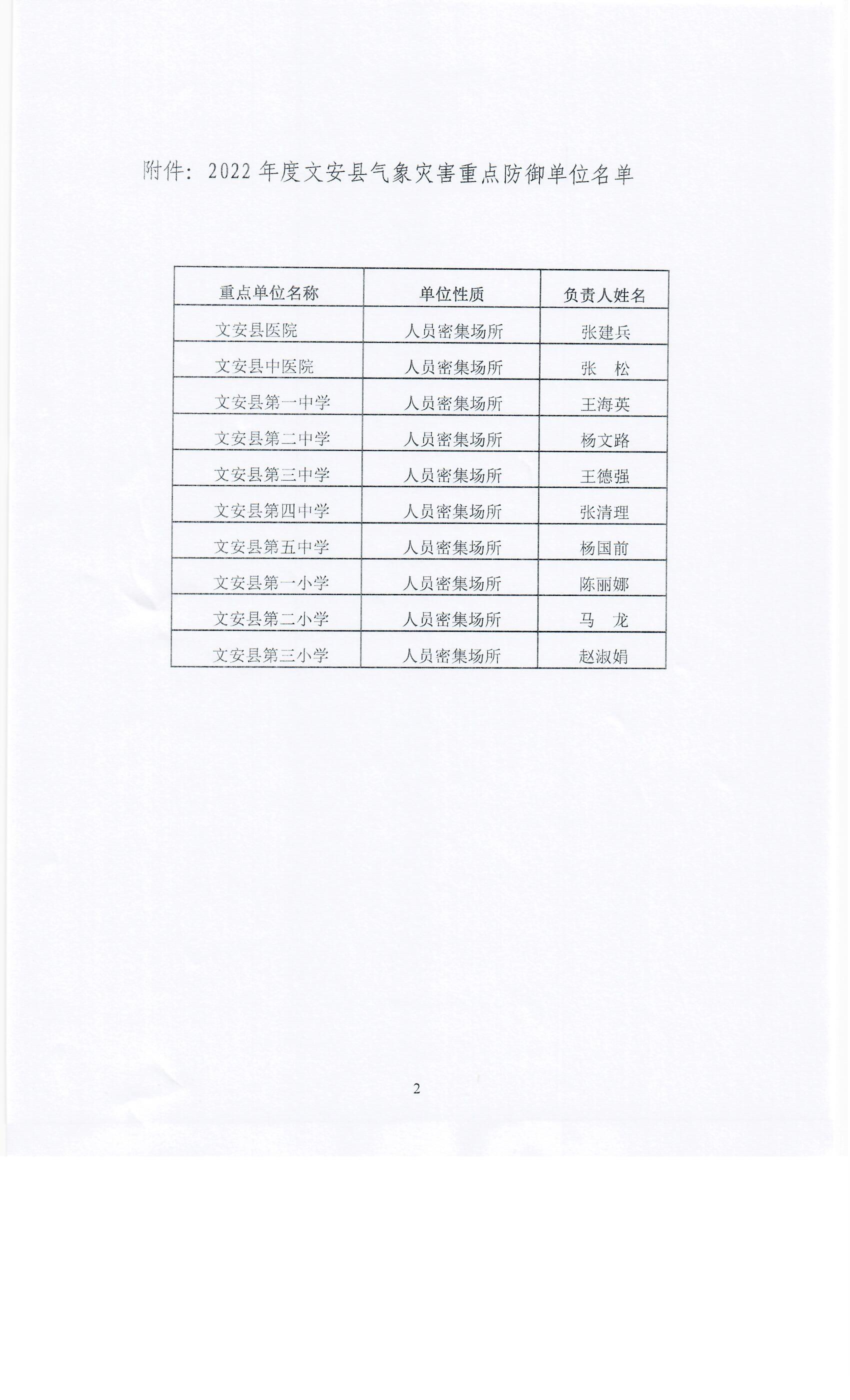 附件：2022 年度文安县气象灾害重点防御单位名单

| 重点单位名称 | 单位性质 | 负责人姓名 |
|---|---|---|
| 文安县医院 | 人员密集场所 | 张建兵 |
| 文安县中医院 | 人员密集场所 | 张　松 |
| 文安县第一中学 | 人员密集场所 | 王海英 |
| 文安县第二中学 | 人员密集场所 | 杨文路 |
| 文安县第三中学 | 人员密集场所 | 王德强 |
| 文安县第四中学 | 人员密集场所 | 张清理 |
| 文安县第五中学 | 人员密集场所 | 杨国前 |
| 文安县第一小学 | 人员密集场所 | 陈丽娜 |
| 文安县第二小学 | 人员密集场所 | 马　龙 |
| 文安县第三小学 | 人员密集场所 | 赵淑娟 |

2